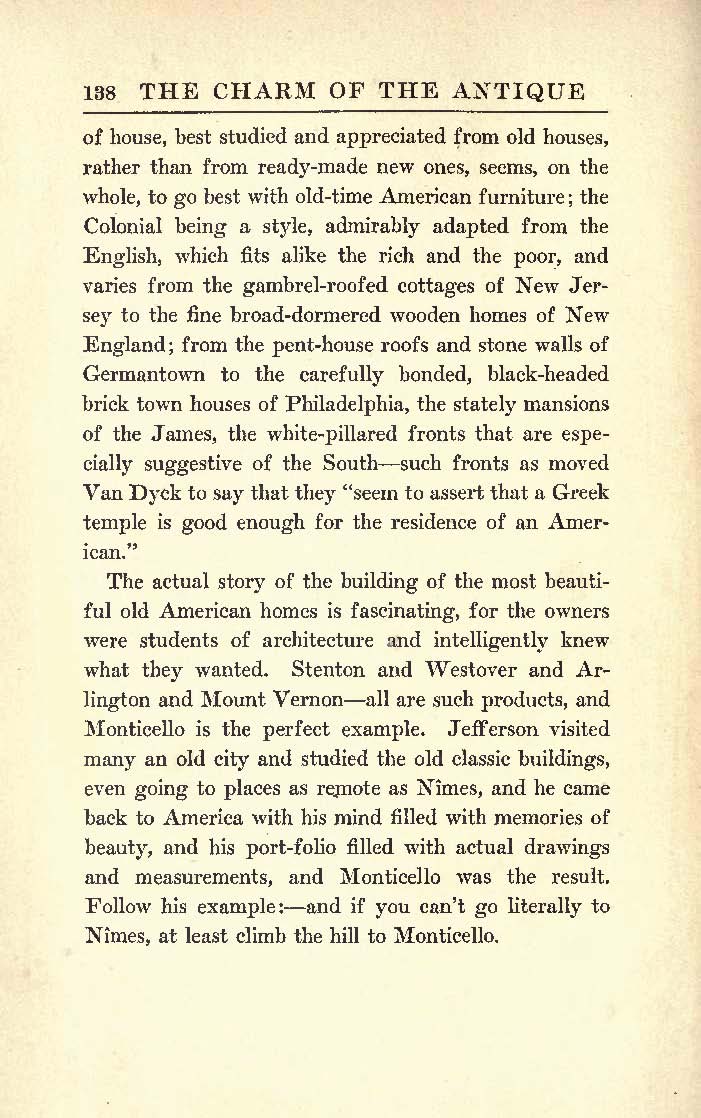 138 THE CHARM OF THE ANTIQUE

of house, best studied and appreciated from old houses, rather than from ready-made new ones, seems, on the whole, to go best with old-time American furniture; the Colonial being a style, admirably adapted from the English, which fits alike the rich and the poor, and varies from the gambrel-roofed cottages of New Jersey to the fine broad-dormered wooden homes of New England; from the pent-house roofs and stone walls of Germantown to the carefully bonded, black-headed brick town houses of Philadelphia, the stately mansions of the James, the white-pillared fronts that are especially suggestive of the South—such fronts as moved Van Dyck to say that they "seem to assert that a Greek temple is good enough for the residence of an American."

The actual story of the building of the most beautiful old American homes is fascinating, for the owners were students of architecture and intelligently knew what they wanted. Stenton and Westover and Arlington and Mount Vernon—all are such products, and Monticello is the perfect example. Jefferson visited many an old city and studied the old classic buildings, even going to places as remote as Nîmes, and he came back to America with his mind filled with memories of beauty, and his port-folio filled with actual drawings and measurements, and Monticello was the result. Follow his example:—and if you can't go literally to Nîmes, at least climb the hill to Monticello.